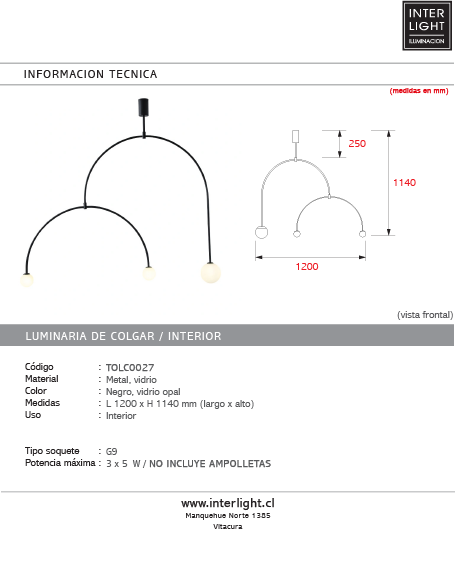 INTER LIGHT
ILUMINACION

INFORMACION TECNICA

(medidas en mm)

250

1140

1200

(vista frontal)

LUMINARIA DE COLGAR / INTERIOR

Código : TOLC0027
Material : Metal, vidrio
Color : Negro, vidrio opal
Medidas : L 1200 x H 1140 mm (largo x alto)
Uso : Interior

Tipo soquete : G9
Potencia máxima : 3 x 5 W / NO INCLUYE AMPOLLETAS

www.interlight.cl
Manquehue Norte 1385
Vitacura